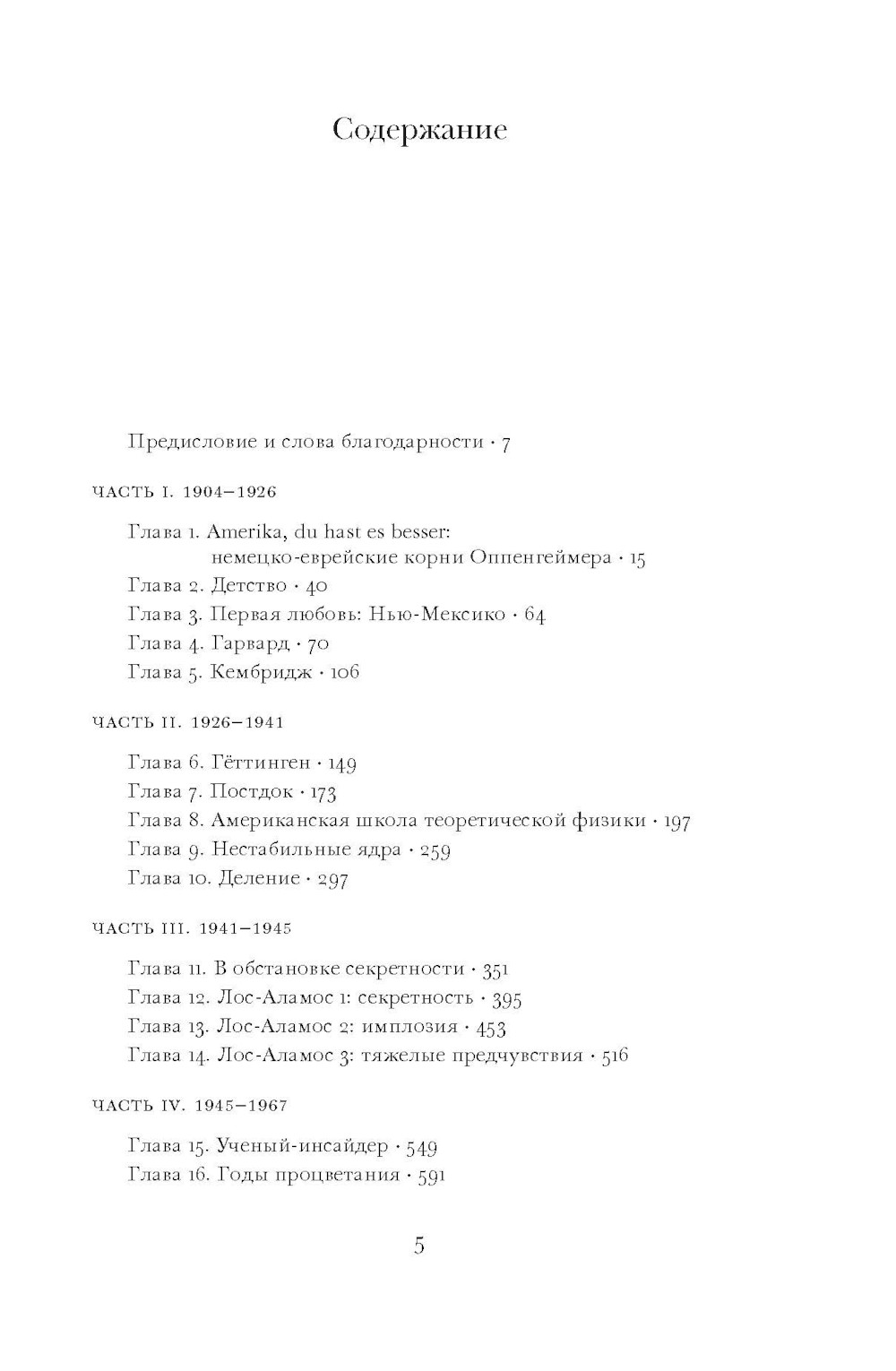 Содержание

Предисловие и слова благодарности · 7

ЧАСТЬ I. 1904–1926

Глава 1. Amerika, du hast es besser: немецко-еврейские корни Оппенгеймера · 15
Глава 2. Детство · 40
Глава 3. Первая любовь: Нью-Мексико · 64
Глава 4. Гарвард · 70
Глава 5. Кембридж · 106

ЧАСТЬ II. 1926–1941

Глава 6. Гёттинген · 149
Глава 7. Постдок · 173
Глава 8. Американская школа теоретической физики · 197
Глава 9. Нестабильные ядра · 259
Глава 10. Деление · 297

ЧАСТЬ III. 1941–1945

Глава 11. В обстановке секретности · 351
Глава 12. Лос-Аламос 1: секретность · 395
Глава 13. Лос-Аламос 2: имплозия · 453
Глава 14. Лос-Аламос 3: тяжелые предчувствия · 516

ЧАСТЬ IV. 1945–1967

Глава 15. Ученый-инсайдер · 549
Глава 16. Годы процветания · 591

5